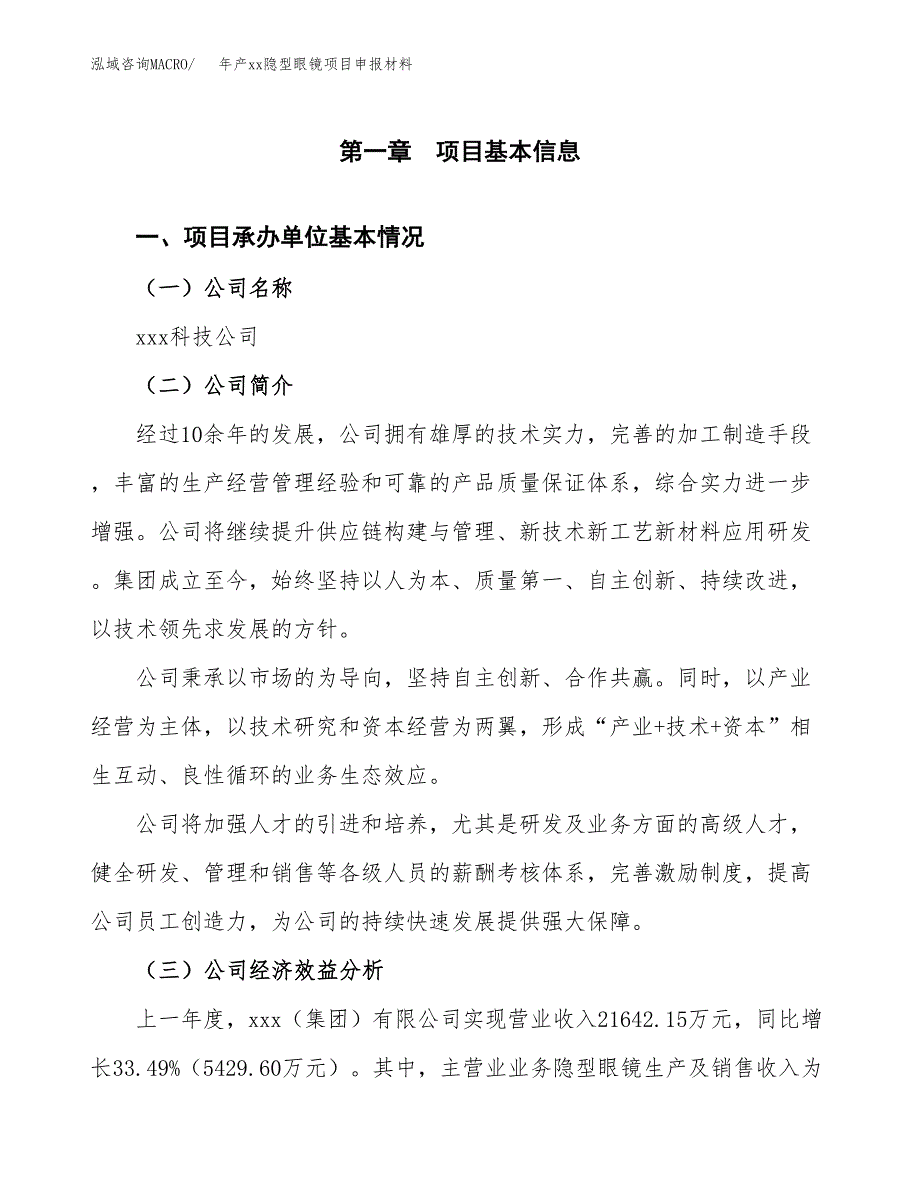 泓域咨询MACRO/　年产xx隐型眼镜项目申报材料

第一章　项目基本信息

一、项目承办单位基本情况

（一）公司名称

xxx科技公司

（二）公司简介

经过10余年的发展，公司拥有雄厚的技术实力，完善的加工制造手段，丰富的生产经营管理经验和可靠的产品质量保证体系，综合实力进一步增强。公司将继续提升供应链构建与管理、新技术新工艺新材料应用研发。集团成立至今，始终坚持以人为本、质量第一、自主创新、持续改进，以技术领先求发展的方针。

公司秉承以市场的为导向，坚持自主创新、合作共赢。同时，以产业经营为主体，以技术研究和资本经营为两翼，形成“产业+技术+资本”相生互动、良性循环的业务生态效应。

公司将加强人才的引进和培养，尤其是研发及业务方面的高级人才，健全研发、管理和销售等各级人员的薪酬考核体系，完善激励制度，提高公司员工创造力，为公司的持续快速发展提供强大保障。

（三）公司经济效益分析

上一年度，xxx（集团）有限公司实现营业收入21642.15万元，同比增长33.49%（5429.60万元）。其中，主营业业务隐型眼镜生产及销售收入为